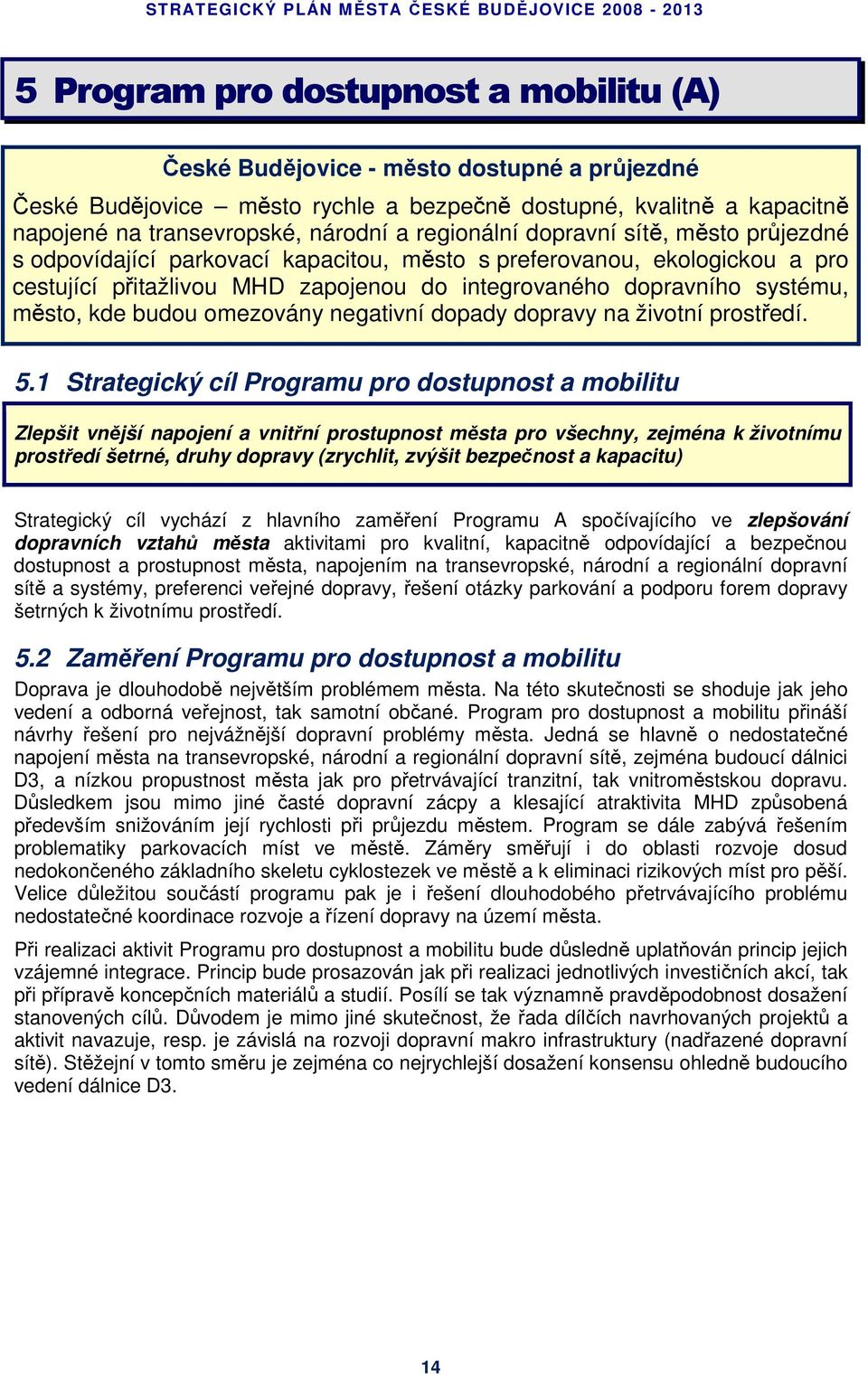 STRATEGICKÝ PLÁN MĚSTA ČESKÉ BUDĚJOVICE 2008 - 2013

5 Program pro dostupnost a mobilitu (A)

České Budějovice - město dostupné a průjezdné

České Budějovice – město rychle a bezpečně dostupné, kvalitně a kapacitně napojené na transevropské, národní a regionální dopravní sítě, město průjezdné s odpovídající parkovací kapacitou, město s preferovanou, ekologickou a pro cestující přitažlivou MHD zapojenou do integrovaného dopravního systému, město, kde budou omezovány negativní dopady dopravy na životní prostředí.

5.1 Strategický cíl Programu pro dostupnost a mobilitu

Zlepšit vnější napojení a vnitřní prostupnost města pro všechny, zejména k životnímu prostředí šetrné, druhy dopravy (zrychlit, zvýšit bezpečnost a kapacitu)

Strategický cíl vychází z hlavního zaměření Programu A spočívajícího ve zlepšování dopravních vztahů města aktivitami pro kvalitní, kapacitně odpovídající a bezpečnou dostupnost a prostupnost města, napojením na transevropské, národní a regionální dopravní sítě a systémy, preferenci veřejné dopravy, řešení otázky parkování a podporu forem dopravy šetrných k životnímu prostředí.

5.2 Zaměření Programu pro dostupnost a mobilitu

Doprava je dlouhodobě největším problémem města. Na této skutečnosti se shoduje jak jeho vedení a odborná veřejnost, tak samotní občané. Program pro dostupnost a mobilitu přináší návrhy řešení pro nejvážnější dopravní problémy města. Jedná se hlavně o nedostatečné napojení města na transevropské, národní a regionální dopravní sítě, zejména budoucí dálnici D3, a nízkou propustnost města jak pro přetrvávající tranzitní, tak vnitroměstskou dopravu. Důsledkem jsou mimo jiné časté dopravní zácpy a klesající atraktivita MHD způsobená především snižováním její rychlosti při průjezdu městem. Program se dále zabývá řešením problematiky parkovacích míst ve městě. Záměry směřují i do oblasti rozvoje dosud nedokončeného základního skeletu cyklostezek ve městě a k eliminaci rizikových míst pro pěší. Velice důležitou součástí programu pak je i řešení dlouhodobého přetrvávajícího problému nedostatečné koordinace rozvoje a řízení dopravy na území města.

Při realizaci aktivit Programu pro dostupnost a mobilitu bude důsledně uplatňován princip jejich vzájemné integrace. Princip bude prosazován jak při realizaci jednotlivých investičních akcí, tak při přípravě koncepčních materiálů a studií. Posílí se tak významně pravděpodobnost dosažení stanovených cílů. Důvodem je mimo jiné skutečnost, že řada dílčích navrhovaných projektů a aktivit navazuje, resp. je závislá na rozvoji dopravní makro infrastruktury (nadřazené dopravní sítě). Stěžejní v tomto směru je zejména co nejrychlejší dosažení konsensu ohledně budoucího vedení dálnice D3.

14